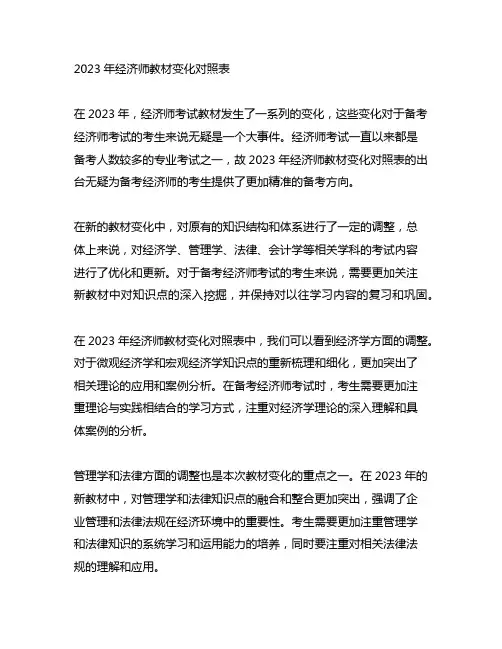 2023 年经济师教材变化对照表

在 2023 年，经济师考试教材发生了一系列的变化，这些变化对于备考经济师考试的考生来说无疑是一个大事件。经济师考试一直以来都是备考人数较多的专业考试之一，故 2023 年经济师教材变化对照表的出台无疑为备考经济师的考生提供了更加精准的备考方向。

在新的教材变化中，对原有的知识结构和体系进行了一定的调整，总体上来说，对经济学、管理学、法律、会计学等相关学科的考试内容进行了优化和更新。对于备考经济师考试的考生来说，需要更加关注新教材中对知识点的深入挖掘，并保持对以往学习内容的复习和巩固。

在 2023 年经济师教材变化对照表中，我们可以看到经济学方面的调整。对于微观经济学和宏观经济学知识点的重新梳理和细化，更加突出了相关理论的应用和案例分析。在备考经济师考试时，考生需要更加注重理论与实践相结合的学习方式，注重对经济学理论的深入理解和具体案例的分析。

管理学和法律方面的调整也是本次教材变化的重点之一。在 2023 年的新教材中，对管理学和法律知识点的融合和整合更加突出，强调了企业管理和法律法规在经济环境中的重要性。考生需要更加注重管理学和法律知识的系统学习和运用能力的培养，同时要注重对相关法律法规的理解和应用。